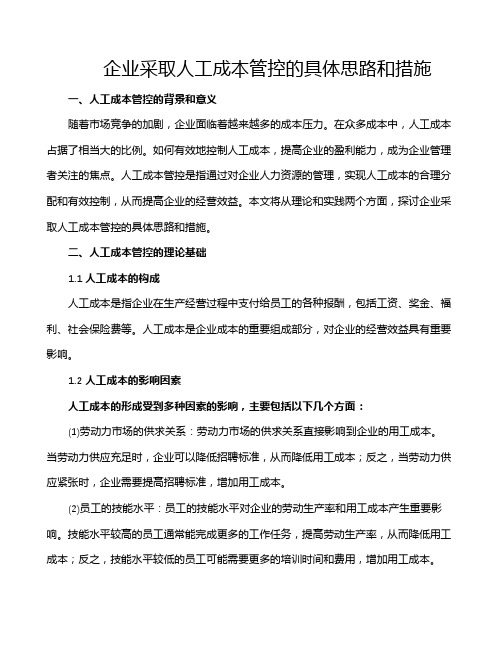 企业采取人工成本管控的具体思路和措施

一、人工成本管控的背景和意义

随着市场竞争的加剧，企业面临着越来越多的成本压力。在众多成本中，人工成本占据了相当大的比例。如何有效地控制人工成本，提高企业的盈利能力，成为企业管理者关注的焦点。人工成本管控是指通过对企业人力资源的管理，实现人工成本的合理分配和有效控制，从而提高企业的经营效益。本文将从理论和实践两个方面，探讨企业采取人工成本管控的具体思路和措施。

二、人工成本管控的理论基础

1.1 人工成本的构成

人工成本是指企业在生产经营过程中支付给员工的各种报酬，包括工资、奖金、福利、社会保险费等。人工成本是企业成本的重要组成部分，对企业的经营效益具有重要影响。

1.2 人工成本的影响因素

人工成本的形成受到多种因素的影响，主要包括以下几个方面：

(1)劳动力市场的供求关系：劳动力市场的供求关系直接影响到企业的用工成本。当劳动力供应充足时，企业可以降低招聘标准，从而降低用工成本；反之，当劳动力供应紧张时，企业需要提高招聘标准，增加用工成本。

(2)员工的技能水平：员工的技能水平对企业的劳动生产率和用工成本产生重要影响。技能水平较高的员工通常能完成更多的工作任务，提高劳动生产率，从而降低用工成本；反之，技能水平较低的员工可能需要更多的培训时间和费用，增加用工成本。